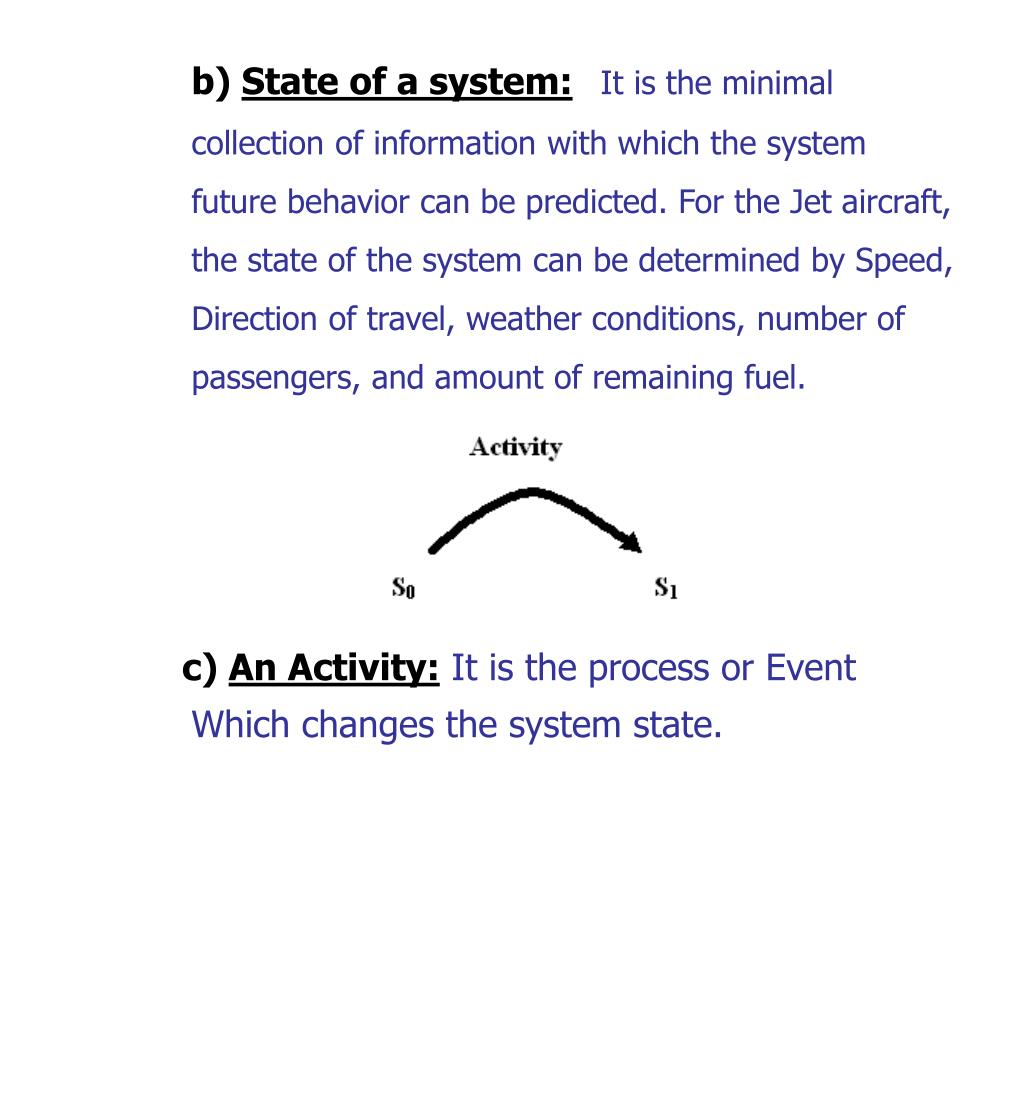 b) State of a system: It is the minimal collection of information with which the system future behavior can be predicted. For the Jet aircraft, the state of the system can be determined by Speed, Direction of travel, weather conditions, number of passengers, and amount of remaining fuel.

Activity

$S_0$

$S_1$

c) An Activity: It is the process or Event Which changes the system state.